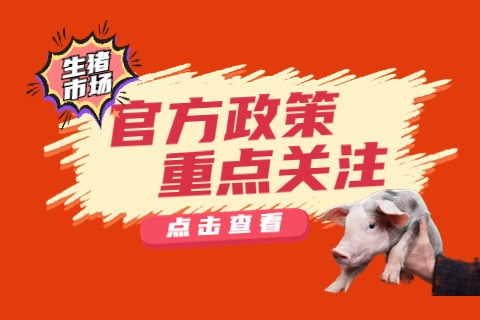 生猪市场

官方政策
重点关注

点击查看